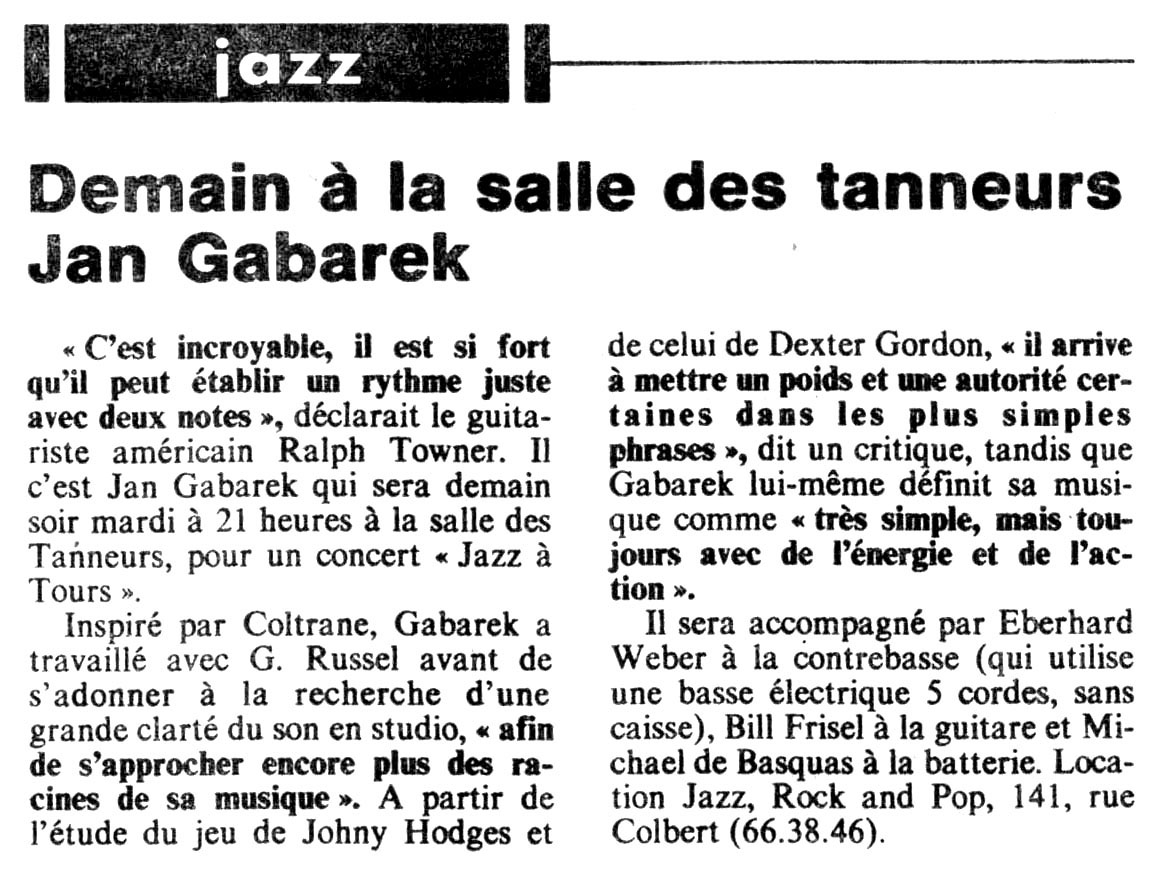 jazz

Demain à la salle des tanneurs
Jan Gabarek

« C'est incroyable, il est si fort qu'il peut établir un rythme juste avec deux notes », déclarait le guitariste américain Ralph Towner. Il c'est Jan Gabarek qui sera demain soir mardi à 21 heures à la salle des Tanneurs, pour un concert « Jazz à Tours ».

Inspiré par Coltrane, Gabarek a travaillé avec G. Russel avant de s'adonner à la recherche d'une grande clarté du son en studio, « afin de s'approcher encore plus des racines de sa musique ». A partir de l'étude du jeu de Johny Hodges et de celui de Dexter Gordon, « il arrive à mettre un poids et une autorité certaines dans les plus simples phrases », dit un critique, tandis que Gabarek lui-même définit sa musique comme « très simple, mais toujours avec de l'énergie et de l'action ».

Il sera accompagné par Eberhard Weber à la contrebasse (qui utilise une basse électrique 5 cordes, sans caisse), Bill Frisel à la guitare et Michael de Basquas à la batterie. Location Jazz, Rock and Pop, 141, rue Colbert (66.38.46).